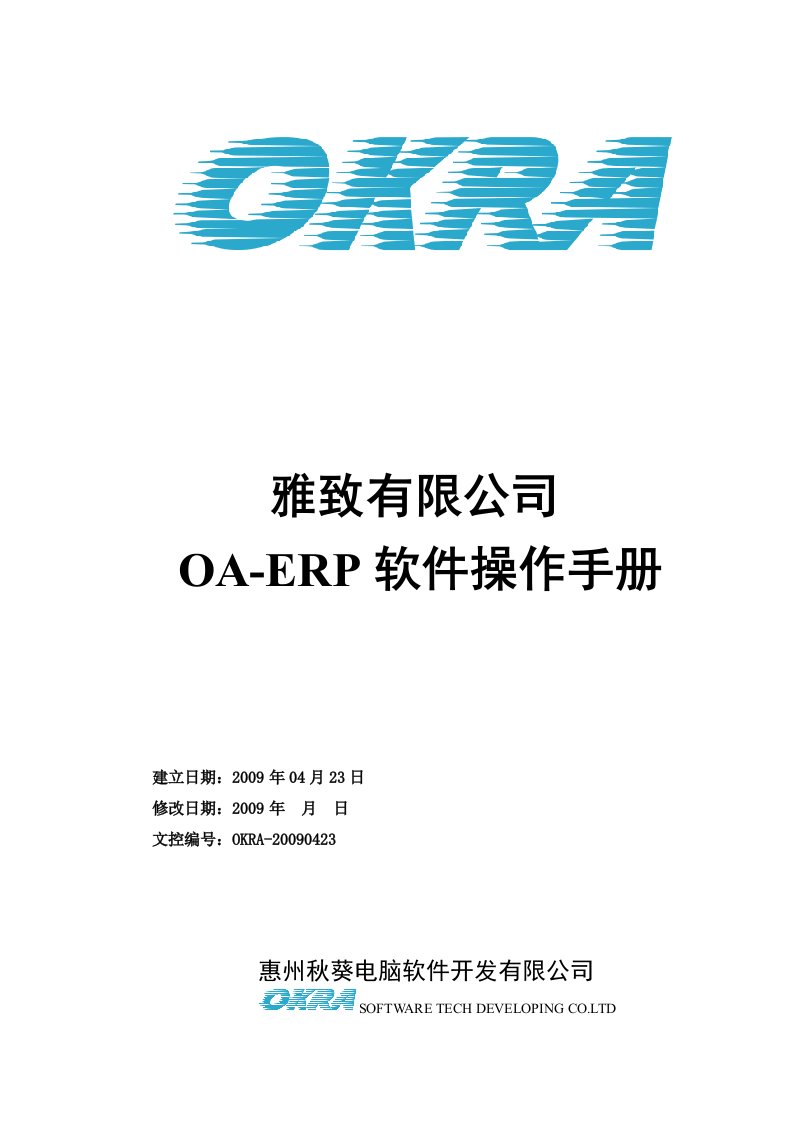 OKRA

雅致有限公司
OA-ERP 软件操作手册

建立日期：2009 年 04 月 23 日
修改日期：2009 年　月　日
文控编号：OKRA-20090423

惠州秋葵电脑软件开发有限公司
OKRA SOFTWARE TECH DEVELOPING CO.LTD